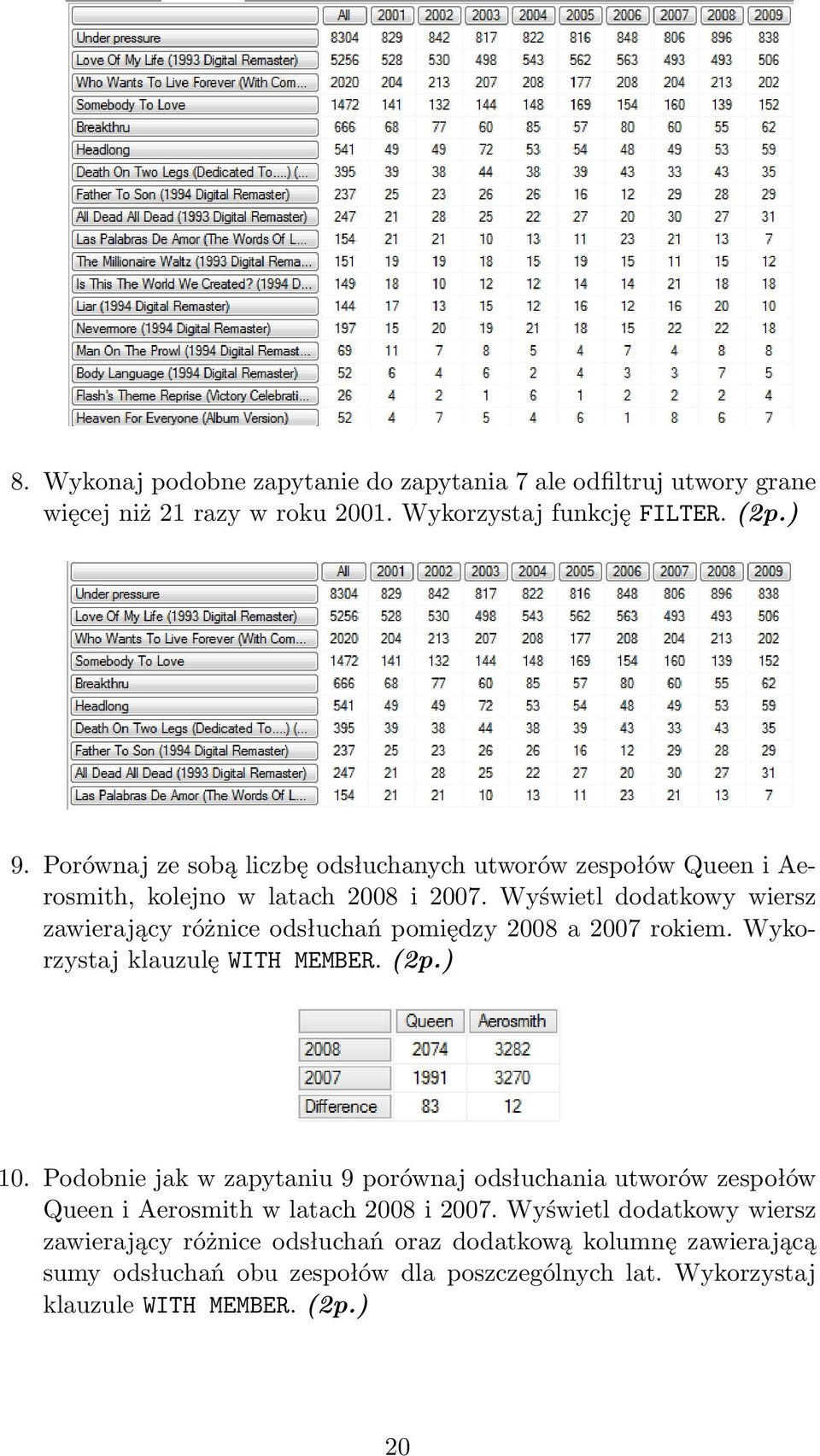 | | All | 2001 | 2002 | 2003 | 2004 | 2005 | 2006 | 2007 | 2008 | 2009 |
|---|---|---|---|---|---|---|---|---|---|---|
| Under pressure | 8304 | 829 | 842 | 817 | 822 | 816 | 848 | 806 | 896 | 838 |
| Love Of My Life (1993 Digital Remaster) | 5256 | 528 | 530 | 498 | 543 | 562 | 563 | 493 | 493 | 506 |
| Who Wants To Live Forever (With Com... | 2020 | 204 | 213 | 207 | 208 | 177 | 208 | 204 | 213 | 202 |
| Somebody To Love | 1472 | 141 | 132 | 144 | 148 | 169 | 154 | 160 | 139 | 152 |
| Breakthru | 666 | 68 | 77 | 60 | 85 | 57 | 80 | 60 | 55 | 62 |
| Headlong | 541 | 49 | 49 | 72 | 53 | 54 | 48 | 49 | 53 | 59 |
| Death On Two Legs (Dedicated To....) (... | 395 | 39 | 38 | 44 | 38 | 39 | 43 | 33 | 43 | 35 |
| Father To Son (1994 Digital Remaster) | 237 | 25 | 23 | 26 | 26 | 16 | 12 | 29 | 28 | 29 |
| All Dead All Dead (1993 Digital Remaster) | 247 | 21 | 28 | 25 | 22 | 27 | 20 | 30 | 27 | 31 |
| Las Palabras De Amor (The Words Of L... | 154 | 21 | 21 | 10 | 13 | 11 | 23 | 21 | 13 | 7 |
| The Millionaire Waltz (1993 Digital Rema... | 151 | 19 | 19 | 18 | 15 | 19 | 15 | 11 | 15 | 12 |
| Is This The World We Created? (1994 D... | 149 | 18 | 10 | 12 | 12 | 14 | 14 | 21 | 18 | 18 |
| Liar (1994 Digital Remaster) | 144 | 17 | 13 | 15 | 12 | 16 | 12 | 16 | 20 | 10 |
| Nevermore (1994 Digital Remaster) | 197 | 15 | 20 | 19 | 21 | 18 | 15 | 22 | 22 | 18 |
| Man On The Prowl (1994 Digital Remast... | 69 | 11 | 7 | 8 | 5 | 4 | 7 | 4 | 8 | 8 |
| Body Language (1994 Digital Remaster) | 52 | 6 | 4 | 6 | 2 | 4 | 3 | 3 | 7 | 5 |
| Flash's Theme Reprise (Victory Celebrati... | 26 | 4 | 2 | 1 | 6 | 1 | 2 | 2 | 2 | 4 |
| Heaven For Everyone (Album Version) | 52 | 4 | 7 | 5 | 4 | 6 | 1 | 8 | 6 | 7 |

8. Wykonaj podobne zapytanie do zapytania 7 ale odfiltruj utwory grane więcej niż 21 razy w roku 2001. Wykorzystaj funkcję FILTER. (2p.)

| | All | 2001 | 2002 | 2003 | 2004 | 2005 | 2006 | 2007 | 2008 | 2009 |
|---|---|---|---|---|---|---|---|---|---|---|
| Under pressure | 8304 | 829 | 842 | 817 | 822 | 816 | 848 | 806 | 896 | 838 |
| Love Of My Life (1993 Digital Remaster) | 5256 | 528 | 530 | 498 | 543 | 562 | 563 | 493 | 493 | 506 |
| Who Wants To Live Forever (With Com... | 2020 | 204 | 213 | 207 | 208 | 177 | 208 | 204 | 213 | 202 |
| Somebody To Love | 1472 | 141 | 132 | 144 | 148 | 169 | 154 | 160 | 139 | 152 |
| Breakthru | 666 | 68 | 77 | 60 | 85 | 57 | 80 | 60 | 55 | 62 |
| Headlong | 541 | 49 | 49 | 72 | 53 | 54 | 48 | 49 | 53 | 59 |
| Death On Two Legs (Dedicated To....) (... | 395 | 39 | 38 | 44 | 38 | 39 | 43 | 33 | 43 | 35 |
| Father To Son (1994 Digital Remaster) | 237 | 25 | 23 | 26 | 26 | 16 | 12 | 29 | 28 | 29 |
| All Dead All Dead (1993 Digital Remaster) | 247 | 21 | 28 | 25 | 22 | 27 | 20 | 30 | 27 | 31 |
| Las Palabras De Amor (The Words Of L... | 154 | 21 | 21 | 10 | 13 | 11 | 23 | 21 | 13 | 7 |

9. Porównaj ze sobą liczbę odsłuchanych utworów zespołów Queen i Aerosmith, kolejno w latach 2008 i 2007. Wyświetl dodatkowy wiersz zawierający różnice odsłuchań pomiędzy 2008 a 2007 rokiem. Wykorzystaj klauzulę WITH MEMBER. (2p.)

| | Queen | Aerosmith |
|---|---|---|
| 2008 | 2074 | 3282 |
| 2007 | 1991 | 3270 |
| Difference | 83 | 12 |

10. Podobnie jak w zapytaniu 9 porównaj odsłuchania utworów zespołów Queen i Aerosmith w latach 2008 i 2007. Wyświetl dodatkowy wiersz zawierający różnice odsłuchań oraz dodatkową kolumnę zawierającą sumy odsłuchań obu zespołów dla poszczególnych lat. Wykorzystaj klauzule WITH MEMBER. (2p.)

20